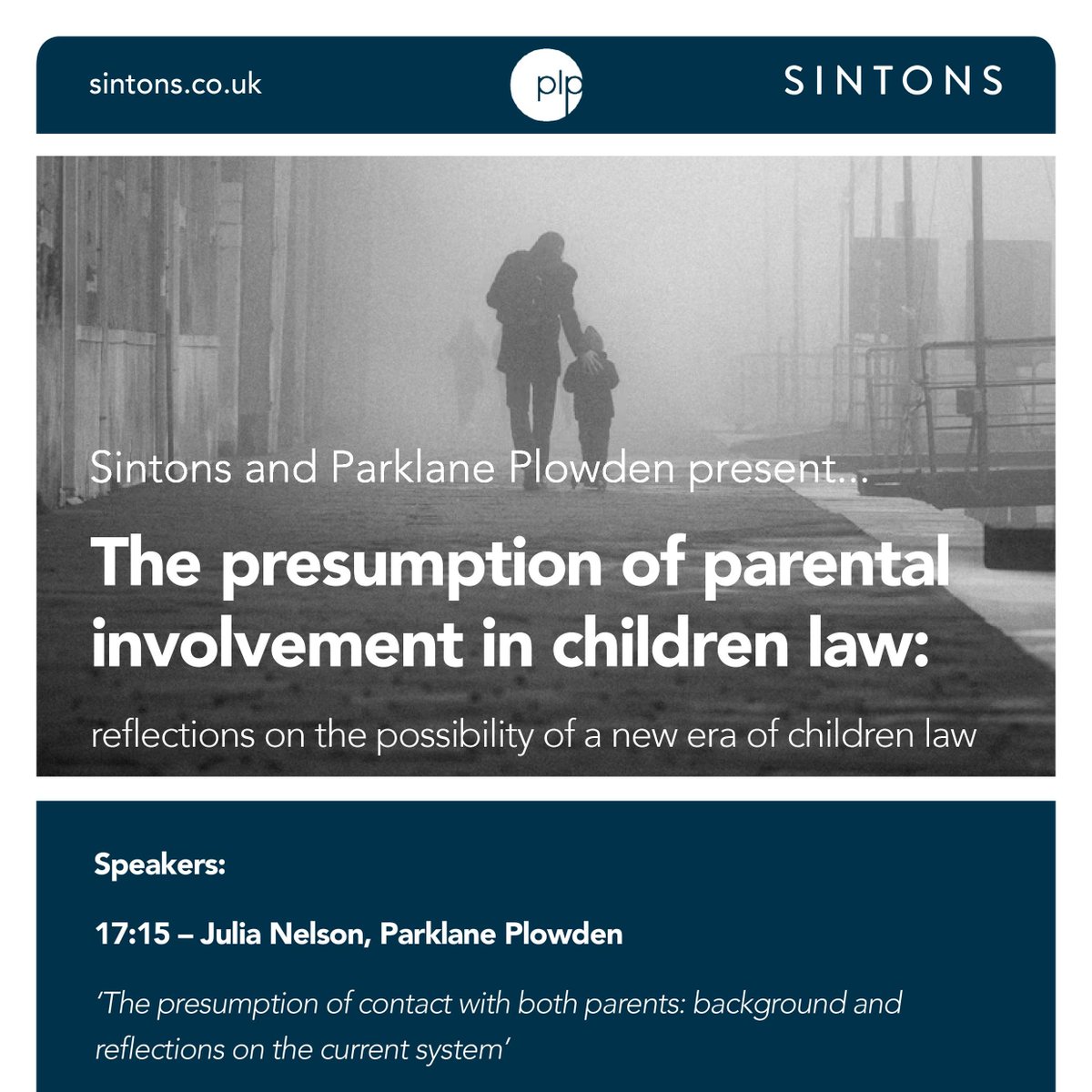 sintons.co.uk

plp

SINTONS

Sintons and Parklane Plowden present...

The presumption of parental involvement in children law:

reflections on the possibility of a new era of children law

Speakers:

17:15 – Julia Nelson, Parklane Plowden

'The presumption of contact with both parents: background and reflections on the current system'